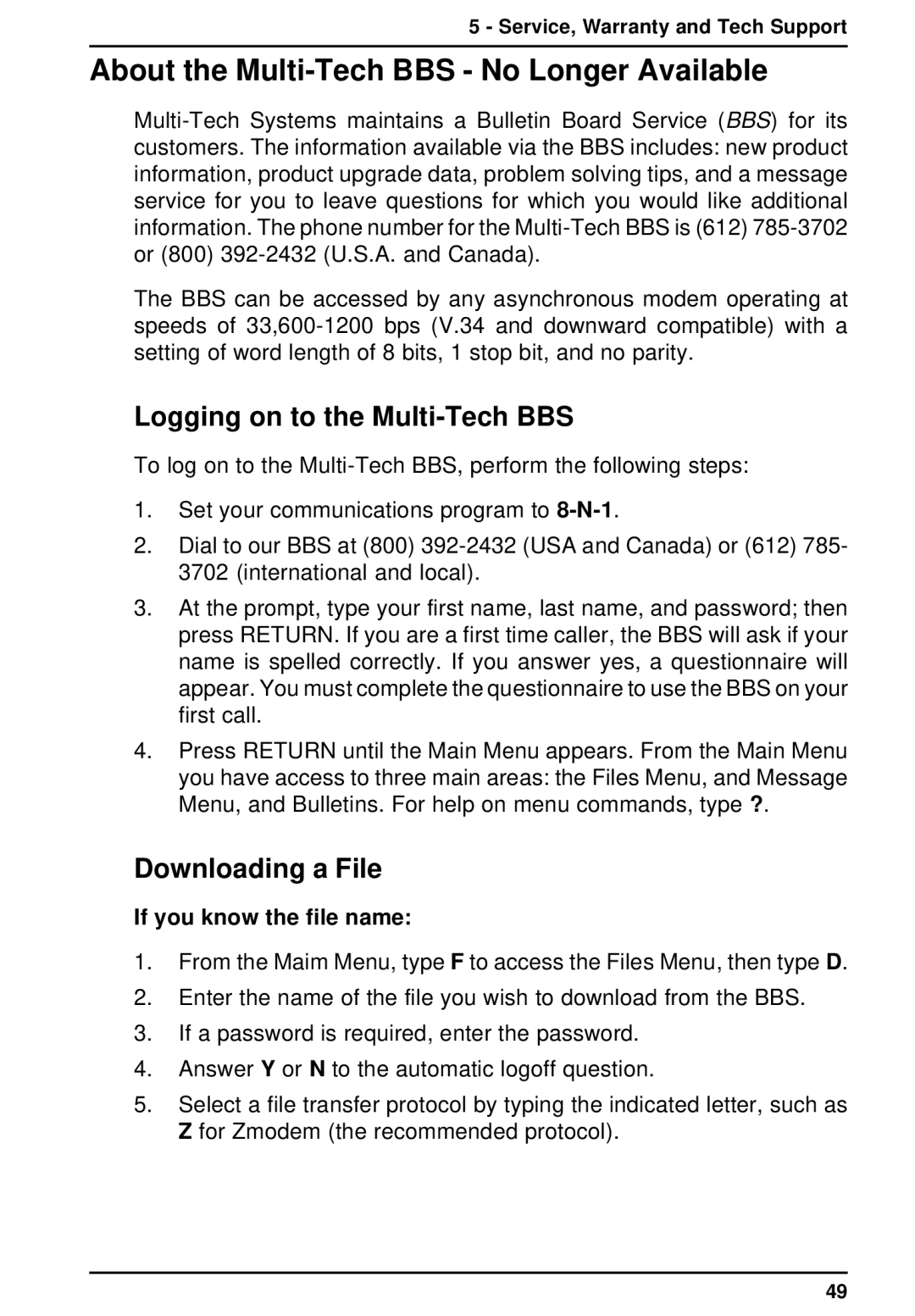 5 - Service, Warranty and Tech Support

About the Multi-Tech BBS - No Longer Available

Multi-Tech Systems maintains a Bulletin Board Service (BBS) for its customers. The information available via the BBS includes: new product information, product upgrade data, problem solving tips, and a message service for you to leave questions for which you would like additional information. The phone number for the Multi-Tech BBS is (612) 785-3702 or (800) 392-2432 (U.S.A. and Canada).

The BBS can be accessed by any asynchronous modem operating at speeds of 33,600-1200 bps (V.34 and downward compatible) with a setting of word length of 8 bits, 1 stop bit, and no parity.

Logging on to the Multi-Tech BBS

To log on to the Multi-Tech BBS, perform the following steps:

1. Set your communications program to 8-N-1.

2. Dial to our BBS at (800) 392-2432 (USA and Canada) or (612) 785-3702 (international and local).

3. At the prompt, type your first name, last name, and password; then press RETURN. If you are a first time caller, the BBS will ask if your name is spelled correctly. If you answer yes, a questionnaire will appear. You must complete the questionnaire to use the BBS on your first call.

4. Press RETURN until the Main Menu appears. From the Main Menu you have access to three main areas: the Files Menu, and Message Menu, and Bulletins. For help on menu commands, type ?.

Downloading a File

If you know the file name:

1. From the Maim Menu, type F to access the Files Menu, then type D.

2. Enter the name of the file you wish to download from the BBS.

3. If a password is required, enter the password.

4. Answer Y or N to the automatic logoff question.

5. Select a file transfer protocol by typing the indicated letter, such as Z for Zmodem (the recommended protocol).

49